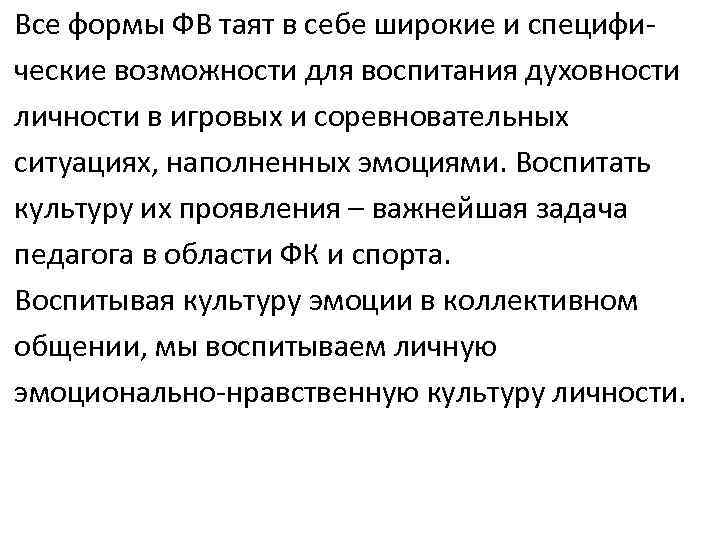 Все формы ФВ таят в себе широкие и специфические возможности для воспитания духовности личности в игровых и соревновательных ситуациях, наполненных эмоциями. Воспитать культуру их проявления – важнейшая задача педагога в области ФК и спорта.
Воспитывая культуру эмоции в коллективном общении, мы воспитываем личную эмоционально-нравственную культуру личности.